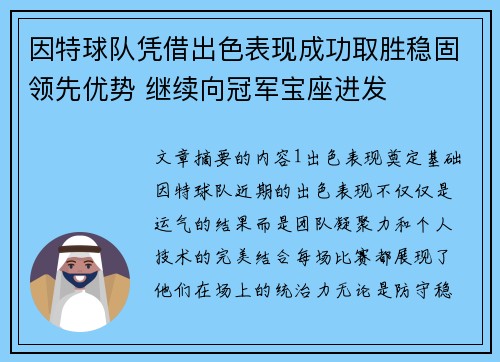 因特球队凭借出色表现成功取胜稳固领先优势 继续向冠军宝座进发

文章摘要的内容1出色表现奠定基础因特球队近期的出色表现不仅仅是运气的结果而是团队凝聚力和个人技术的完美结合每场比赛都展现了他们在场上的统治力无论是防守稳